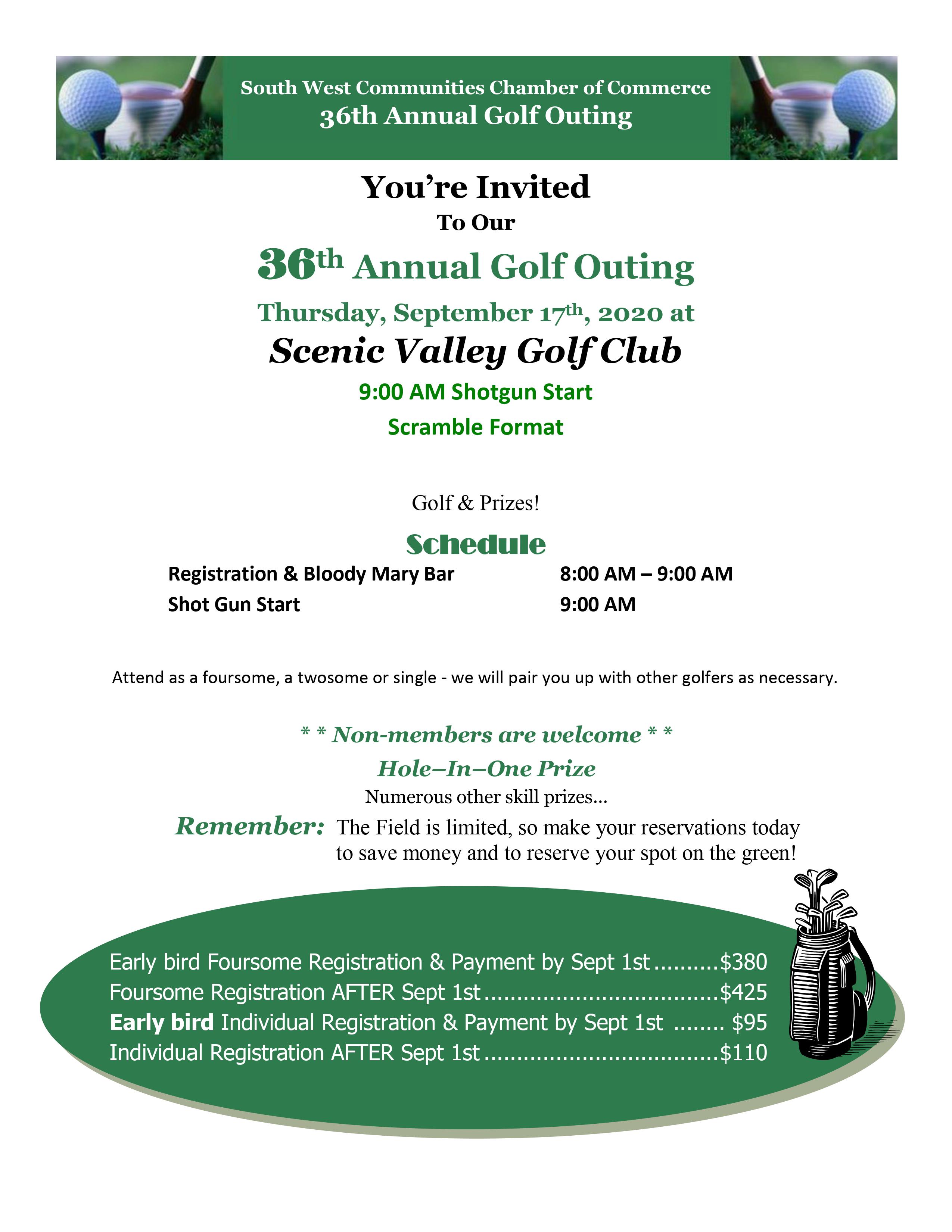 South West Communities Chamber of Commerce
36th Annual Golf Outing

You're Invited
To Our
36th Annual Golf Outing
Thursday, September 17th, 2020 at
Scenic Valley Golf Club
9:00 AM Shotgun Start
Scramble Format

Golf & Prizes!

Schedule

| Registration & Bloody Mary Bar | 8:00 AM – 9:00 AM |
|---|---|
| Shot Gun Start | 9:00 AM |

Attend as a foursome, a twosome or single - we will pair you up with other golfers as necessary.

* * Non-members are welcome * *
Hole–In–One Prize
Numerous other skill prizes...

Remember: The Field is limited, so make your reservations today to save money and to reserve your spot on the green!

Early bird Foursome Registration & Payment by Sept 1st..........$380
Foursome Registration AFTER Sept 1st....................................$425
Early bird Individual Registration & Payment by Sept 1st ........ $95
Individual Registration AFTER Sept 1st....................................$110